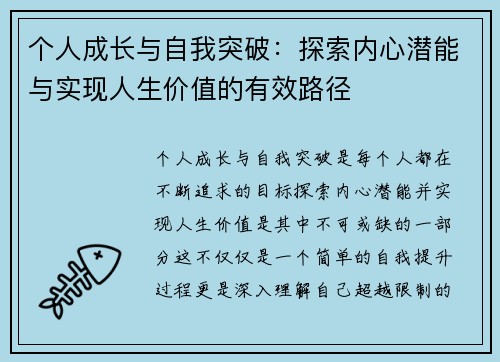 个人成长与自我突破：探索内心潜能与实现人生价值的有效路径

个人成长与自我突破是每个人都在不断追求的目标探索内心潜能并实现人生价值是其中不可或缺的一部分这不仅仅是一个简单的自我提升过程更是深入理解自己超越限制的